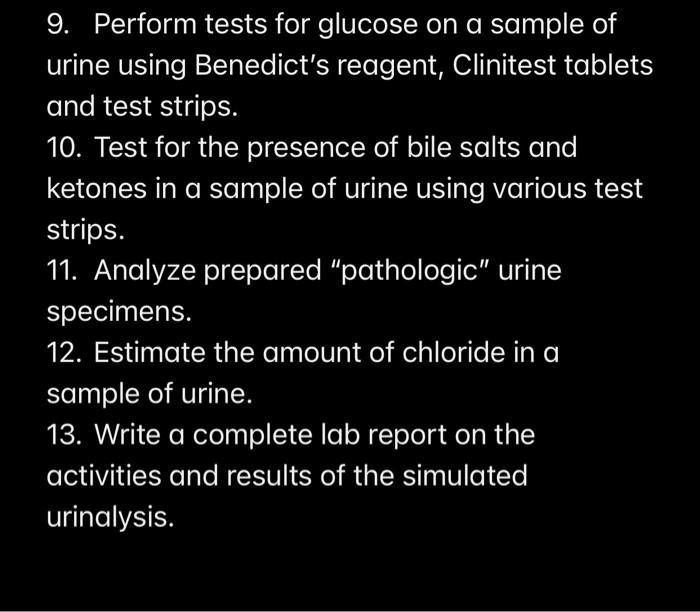 9. Perform tests for glucose on a sample of urine using Benedict's reagent, Clinitest tablets and test strips.
10. Test for the presence of bile salts and ketones in a sample of urine using various test strips.
11. Analyze prepared "pathologic" urine specimens.
12. Estimate the amount of chloride in a sample of urine.
13. Write a complete lab report on the activities and results of the simulated urinalysis.